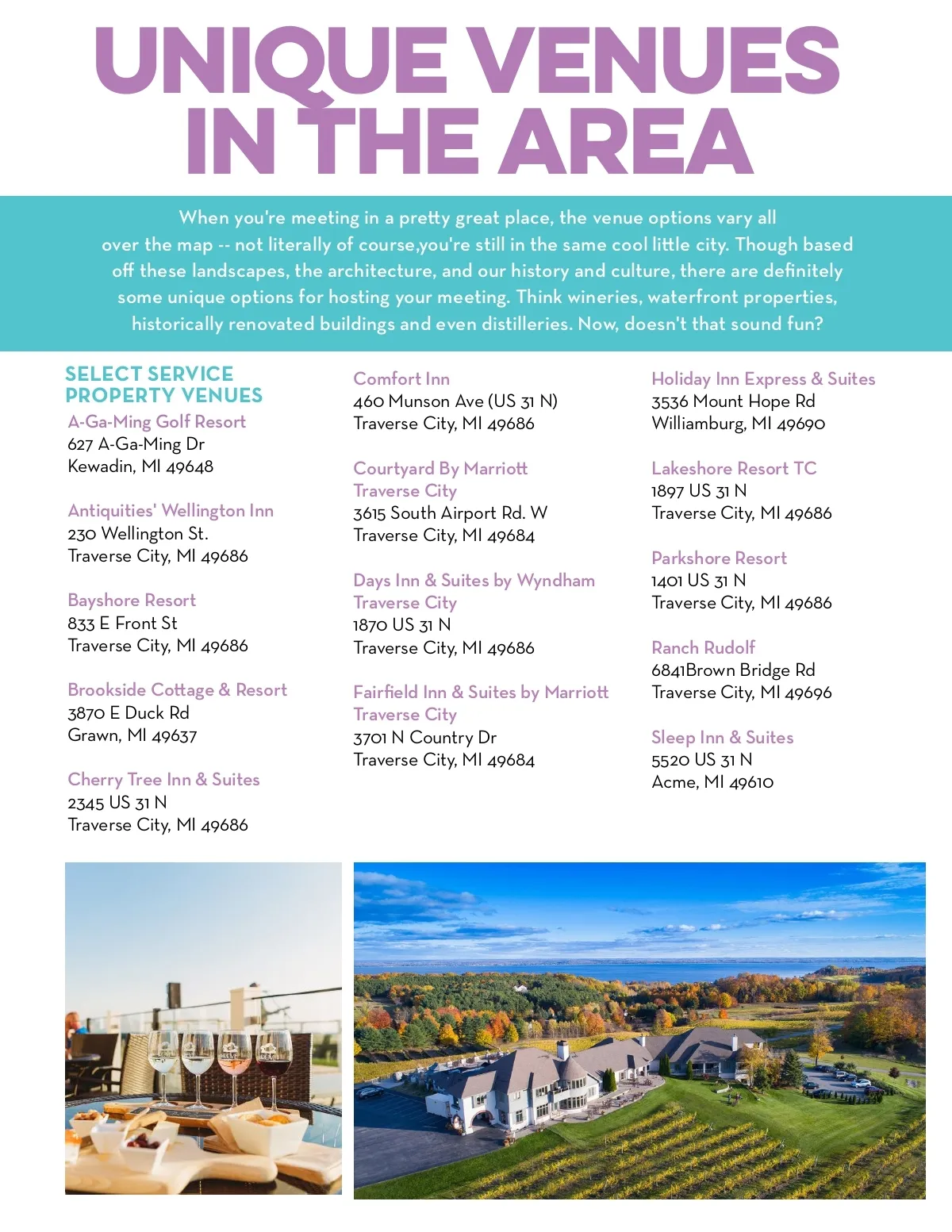 UNIQUE VENUES IN THE AREA

When you're meeting in a pretty great place, the venue options vary all over the map -- not literally of course,you're still in the same cool little city. Though based off these landscapes, the architecture, and our history and culture, there are definitely some unique options for hosting your meeting. Think wineries, waterfront properties, historically renovated buildings and even distilleries. Now, doesn't that sound fun?

SELECT SERVICE PROPERTY VENUES

A-Ga-Ming Golf Resort
627 A-Ga-Ming Dr
Kewadin, MI 49648

Antiquities' Wellington Inn
230 Wellington St.
Traverse City, MI 49686

Bayshore Resort
833 E Front St
Traverse City, MI 49686

Brookside Cottage & Resort
3870 E Duck Rd
Grawn, MI 49637

Cherry Tree Inn & Suites
2345 US 31 N
Traverse City, MI 49686

Comfort Inn
460 Munson Ave (US 31 N)
Traverse City, MI 49686

Courtyard By Marriott Traverse City
3615 South Airport Rd. W
Traverse City, MI 49684

Days Inn & Suites by Wyndham Traverse City
1870 US 31 N
Traverse City, MI 49686

Fairfield Inn & Suites by Marriott Traverse City
3701 N Country Dr
Traverse City, MI 49684

Holiday Inn Express & Suites
3536 Mount Hope Rd
Williamburg, MI 49690

Lakeshore Resort TC
1897 US 31 N
Traverse City, MI 49686

Parkshore Resort
1401 US 31 N
Traverse City, MI 49686

Ranch Rudolf
6841Brown Bridge Rd
Traverse City, MI 49696

Sleep Inn & Suites
5520 US 31 N
Acme, MI 49610